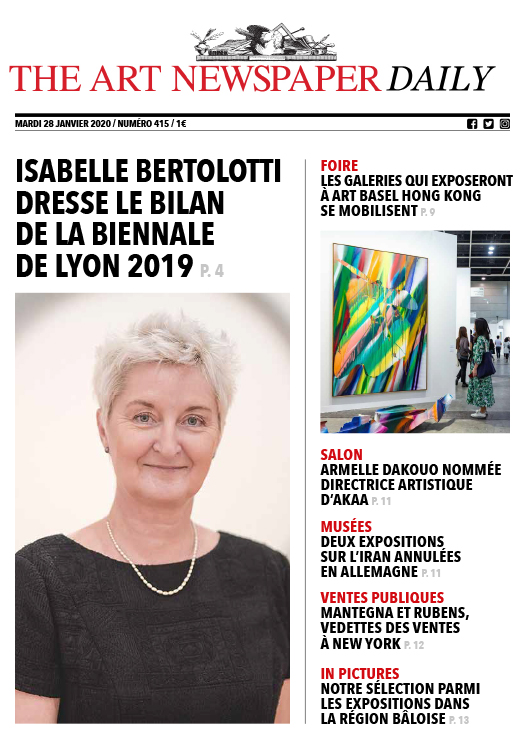 THE ART NEWSPAPER DAILY

MARDI 28 JANVIER 2020 / NUMÉRO 415 / 1€

ISABELLE BERTOLOTTI DRESSE LE BILAN DE LA BIENNALE DE LYON 2019 P. 4

FOIRE
LES GALERIES QUI EXPOSERONT À ART BASEL HONG KONG SE MOBILISENT P. 9

SALON
ARMELLE DAKOUO NOMMÉE DIRECTRICE ARTISTIQUE D'AKAA P. 11

MUSÉES
DEUX EXPOSITIONS SUR L'IRAN ANNULÉES EN ALLEMAGNE P. 11

VENTES PUBLIQUES
MANTEGNA ET RUBENS, VEDETTES DES VENTES À NEW YORK P. 12

IN PICTURES
NOTRE SÉLECTION PARMI LES EXPOSITIONS DANS LA RÉGION BÂLOISE P. 13